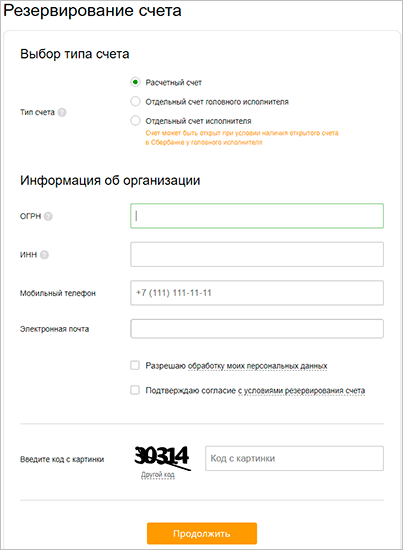 Резервирование счета

Выбор типа счета

Тип счета

Расчетный счет

Отдельный счет головного исполнителя

Отдельный счет исполнителя

Счет может быть открыт при условии наличия открытого счета в Сбербанке у головного исполнителя

Информация об организации

ОГРН

ИНН

Мобильный телефон

+7 (111) 111-11-11

Электронная почта

Разрешаю обработку моих персональных данных

Подтверждаю согласие с условиями резервирования счета

Введите код с картинки

30314

Другой код

Код с картинки

Продолжить